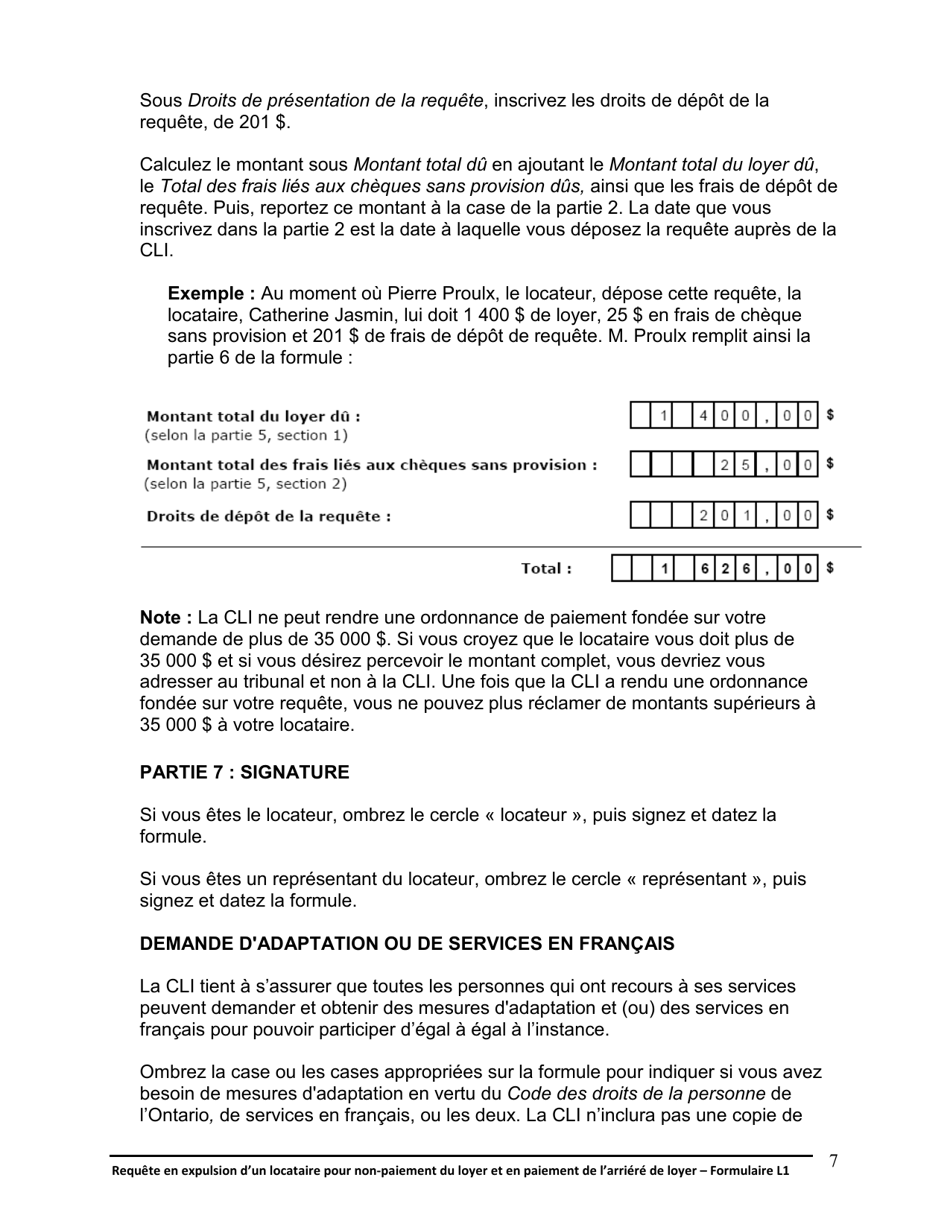 Sous Droits de présentation de la requête, inscrivez les droits de dépôt de la requête, de 201 $.

Calculez le montant sous Montant total dû en ajoutant le Montant total du loyer dû, le Total des frais liés aux chèques sans provision dûs, ainsi que les frais de dépôt de requête. Puis, reportez ce montant à la case de la partie 2. La date que vous inscrivez dans la partie 2 est la date à laquelle vous déposez la requête auprès de la CLI.

Exemple : Au moment où Pierre Proulx, le locateur, dépose cette requête, la locataire, Catherine Jasmin, lui doit 1 400 $ de loyer, 25 $ en frais de chèque sans provision et 201 $ de frais de dépôt de requête. M. Proulx remplit ainsi la partie 6 de la formule :

Montant total du loyer dû : (selon la partie 5, section 1) 1 400,00 $

Montant total des frais liés aux chèques sans provision : (selon la partie 5, section 2) 25,00 $

Droits de dépôt de la requête : 201,00 $

Total : 1 626,00 $

Note : La CLI ne peut rendre une ordonnance de paiement fondée sur votre demande de plus de 35 000 $. Si vous croyez que le locataire vous doit plus de 35 000 $ et si vous désirez percevoir le montant complet, vous devriez vous adresser au tribunal et non à la CLI. Une fois que la CLI a rendu une ordonnance fondée sur votre requête, vous ne pouvez plus réclamer de montants supérieurs à 35 000 $ à votre locataire.

PARTIE 7 : SIGNATURE

Si vous êtes le locateur, ombrez le cercle « locateur », puis signez et datez la formule.

Si vous êtes un représentant du locateur, ombrez le cercle « représentant », puis signez et datez la formule.

DEMANDE D'ADAPTATION OU DE SERVICES EN FRANÇAIS

La CLI tient à s'assurer que toutes les personnes qui ont recours à ses services peuvent demander et obtenir des mesures d'adaptation et (ou) des services en français pour pouvoir participer d'égal à égal à l'instance.

Ombrez la case ou les cases appropriées sur la formule pour indiquer si vous avez besoin de mesures d'adaptation en vertu du Code des droits de la personne de l'Ontario, de services en français, ou les deux. La CLI n'inclura pas une copie de

Requête en expulsion d'un locataire pour non-paiement du loyer et en paiement de l'arriéré de loyer – Formulaire L1 7